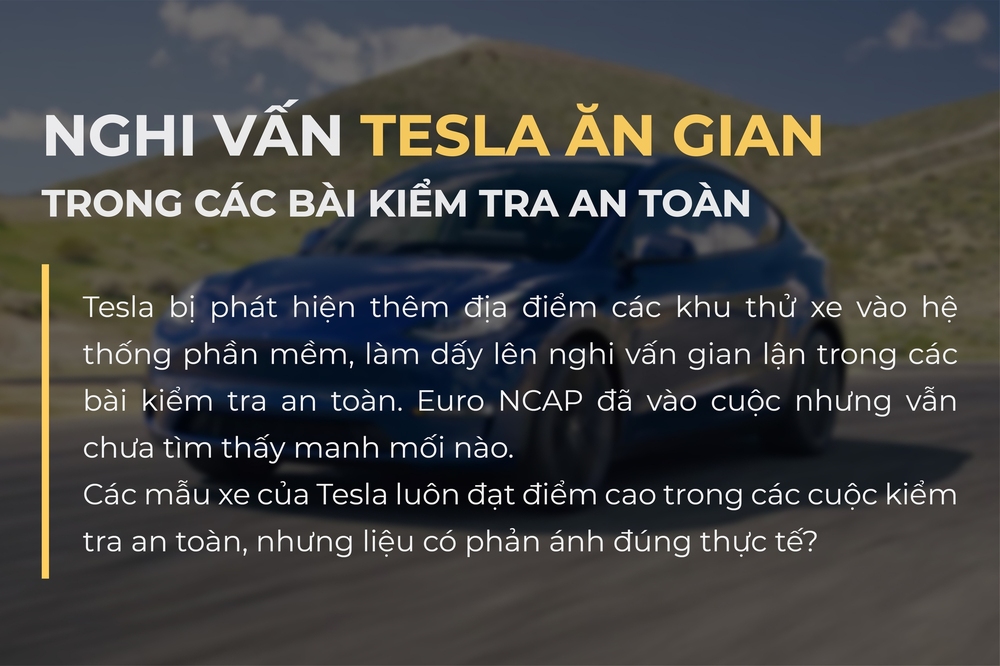 NGHI VẤN TESLA ĂN GIAN
TRONG CÁC BÀI KIỂM TRA AN TOÀN

Tesla bị phát hiện thêm địa điểm các khu thử xe vào hệ thống phần mềm, làm dấy lên nghi vấn gian lận trong các bài kiểm tra an toàn. Euro NCAP đã vào cuộc nhưng vẫn chưa tìm thấy manh mối nào.
Các mẫu xe của Tesla luôn đạt điểm cao trong các cuộc kiểm tra an toàn, nhưng liệu có phản ánh đúng thực tế?